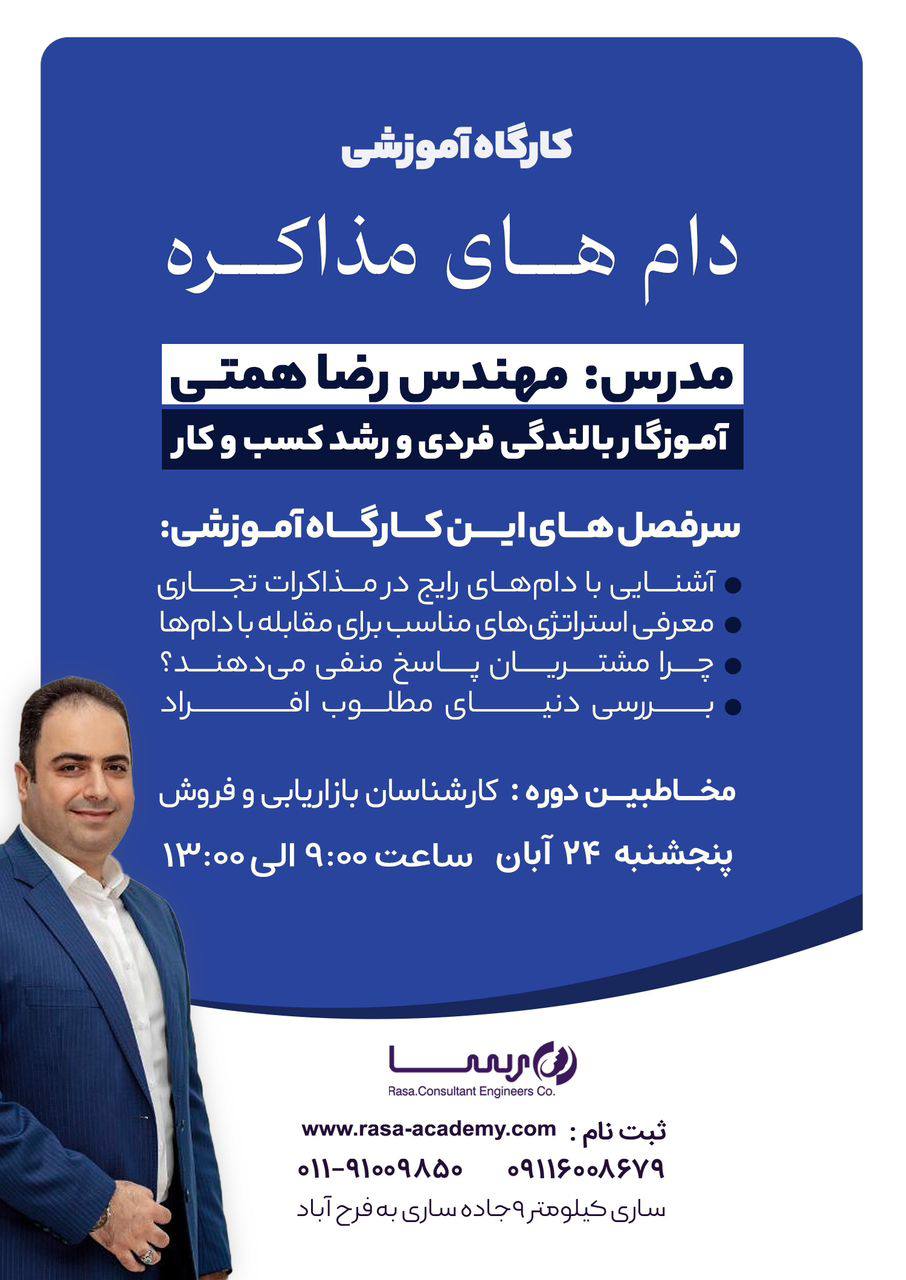 کارگاه آموزشی

دام های مذاکره

مدرس: مهندس رضا همتی

آموزگار بالندگی فردی و رشد کسب و کار

سرفصل های این کارگاه آموزشی:

• آشنایی با دام‌های رایج در مذاکرات تجاری
• معرفی استراتژی‌های مناسب برای مقابله با دام‌ها
• چرا مشتریان پاسخ منفی می‌دهند؟
• بررسی دنیای مطلوب افراد

مخاطبین دوره : کارشناسان بازاریابی و فروش

پنجشنبه ۲۴ آبان ساعت ۹:۰۰ الی ۱۳:۰۰

رسا
Rasa.Consultant Engineers Co.

ثبت نام : www.rasa-academy.com

۰۹۱۱۶۰۰۸۶۷۹ ۰۱۱-۹۱۰۰۹۸۵۰

ساری کیلومتر ۹ جاده ساری به فرح آباد